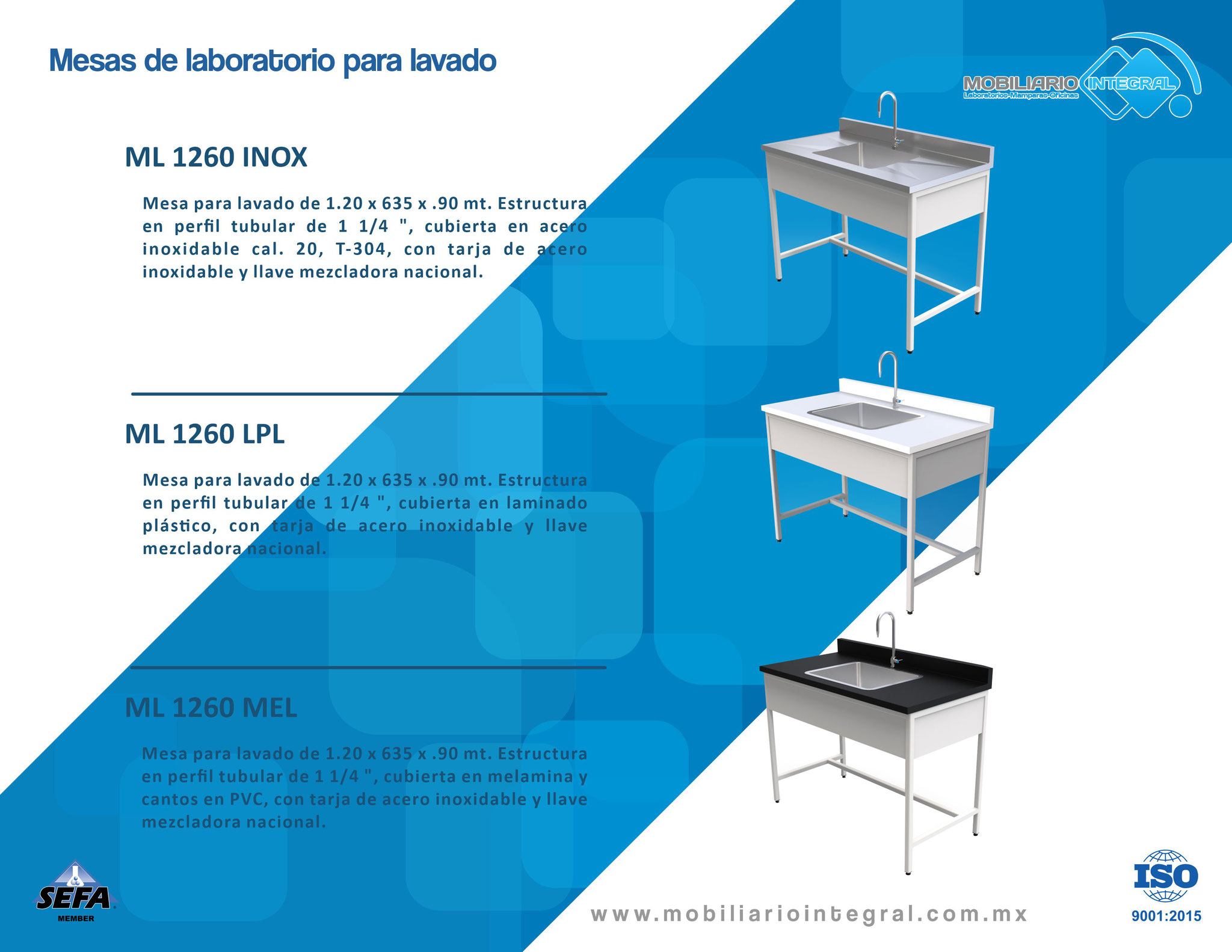 Mesas de laboratorio para lavado

MOBILIARIO INTEGRAL
Laboratorios-Mamparas-Oficinas

ML 1260 INOX

Mesa para lavado de 1.20 x 635 x .90 mt. Estructura en perfil tubular de 1 1/4 ", cubierta en acero inoxidable cal. 20, T-304, con tarja de acero inoxidable y llave mezcladora nacional.

ML 1260 LPL

Mesa para lavado de 1.20 x 635 x .90 mt. Estructura en perfil tubular de 1 1/4 ", cubierta en laminado plástico, con tarja de acero inoxidable y llave mezcladora nacional.

ML 1260 MEL

Mesa para lavado de 1.20 x 635 x .90 mt. Estructura en perfil tubular de 1 1/4 ", cubierta en melamina y cantos en PVC, con tarja de acero inoxidable y llave mezcladora nacional.

SEFA
MEMBER

www.mobiliariointegral.com.mx

ISO
9001:2015